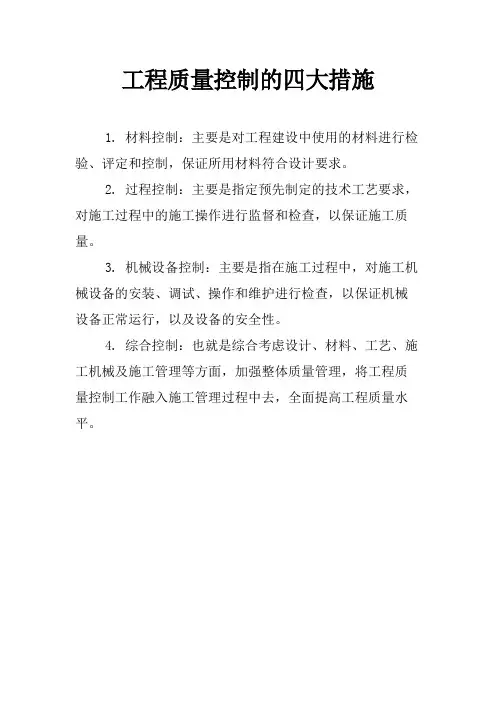 工程质量控制的四大措施

1. 材料控制：主要是对工程建设中使用的材料进行检验、评定和控制，保证所用材料符合设计要求。

2. 过程控制：主要是指定预先制定的技术工艺要求，对施工过程中的施工操作进行监督和检查，以保证施工质量。

3. 机械设备控制：主要是指在施工过程中，对施工机械设备的安装、调试、操作和维护进行检查，以保证机械设备正常运行，以及设备的安全性。

4. 综合控制：也就是综合考虑设计、材料、工艺、施工机械及施工管理等方面，加强整体质量管理，将工程质量控制工作融入施工管理过程中去，全面提高工程质量水平。